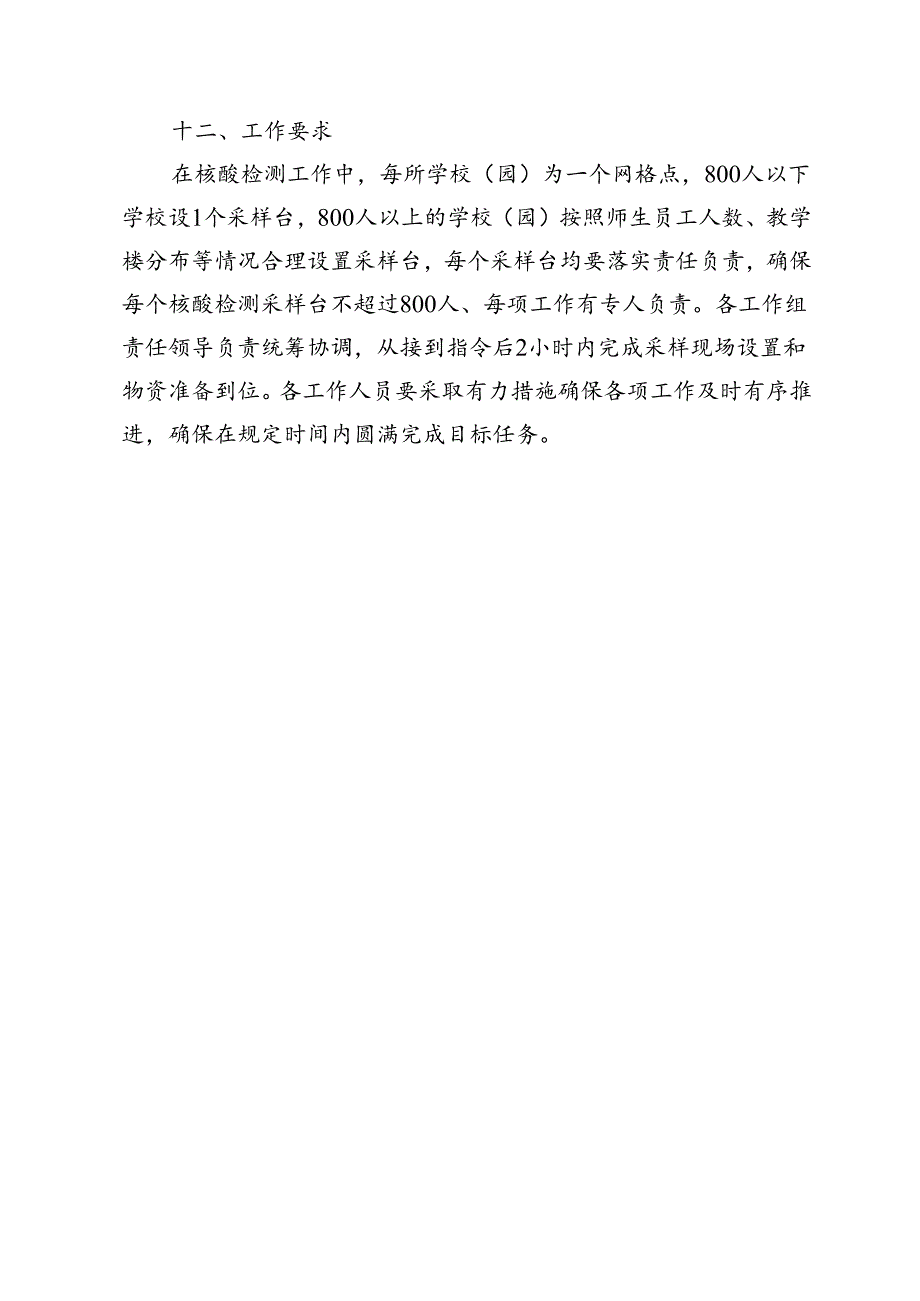 十二、工作要求

在核酸检测工作中，每所学校（园）为一个网格点，800人以下学校设1个采样台，800人以上的学校（园）按照师生员工人数、教学楼分布等情况合理设置采样台，每个采样台均要落实责任负责，确保每个核酸检测采样台不超过800人、每项工作有专人负责。各工作组责任领导负责统筹协调，从接到指令后2小时内完成采样现场设置和物资准备到位。各工作人员要采取有力措施确保各项工作及时有序推进，确保在规定时间内圆满完成目标任务。